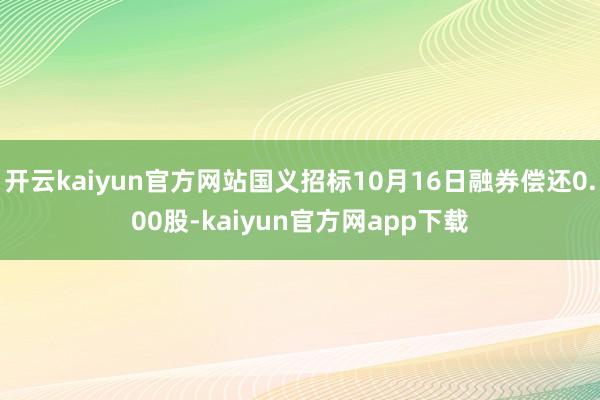 开云kaiyun官方网站国义招标10月16日融券偿还0.00股-kaiyun官方网app下载